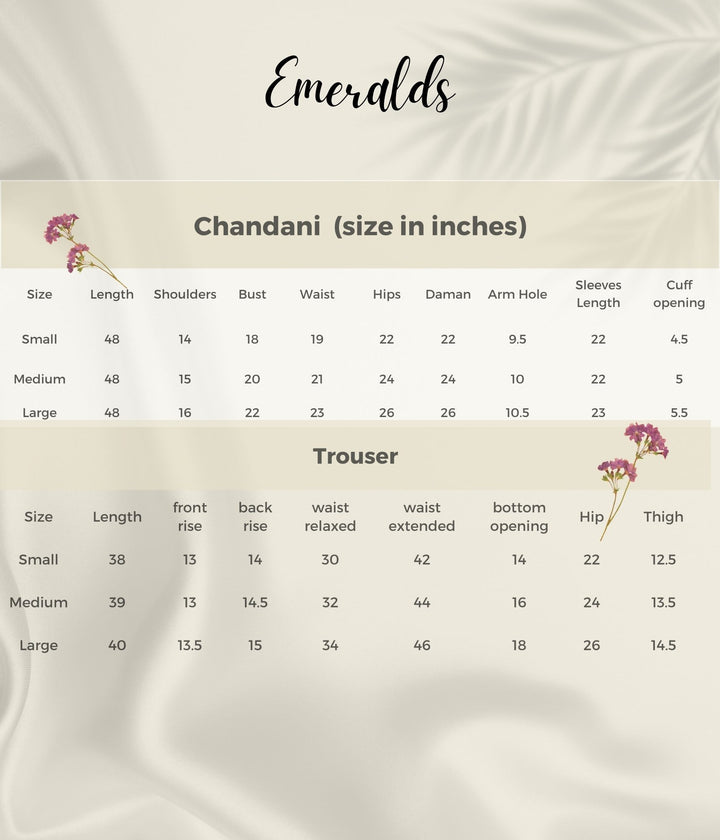 Emeralds

Chandani (size in inches)

| Size | Length | Shoulders | Bust | Waist | Hips | Daman | Arm Hole | Sleeves Length | Cuff opening |
|---|---|---|---|---|---|---|---|---|---|
| Small | 48 | 14 | 18 | 19 | 22 | 22 | 9.5 | 22 | 4.5 |
| Medium | 48 | 15 | 20 | 21 | 24 | 24 | 10 | 22 | 5 |
| Large | 48 | 16 | 22 | 23 | 26 | 26 | 10.5 | 23 | 5.5 |

Trouser

| Size | Length | front rise | back rise | waist relaxed | waist extended | bottom opening | Hip | Thigh |
|---|---|---|---|---|---|---|---|---|
| Small | 38 | 13 | 14 | 30 | 42 | 14 | 22 | 12.5 |
| Medium | 39 | 13 | 14.5 | 32 | 44 | 16 | 24 | 13.5 |
| Large | 40 | 13.5 | 15 | 34 | 46 | 18 | 26 | 14.5 |